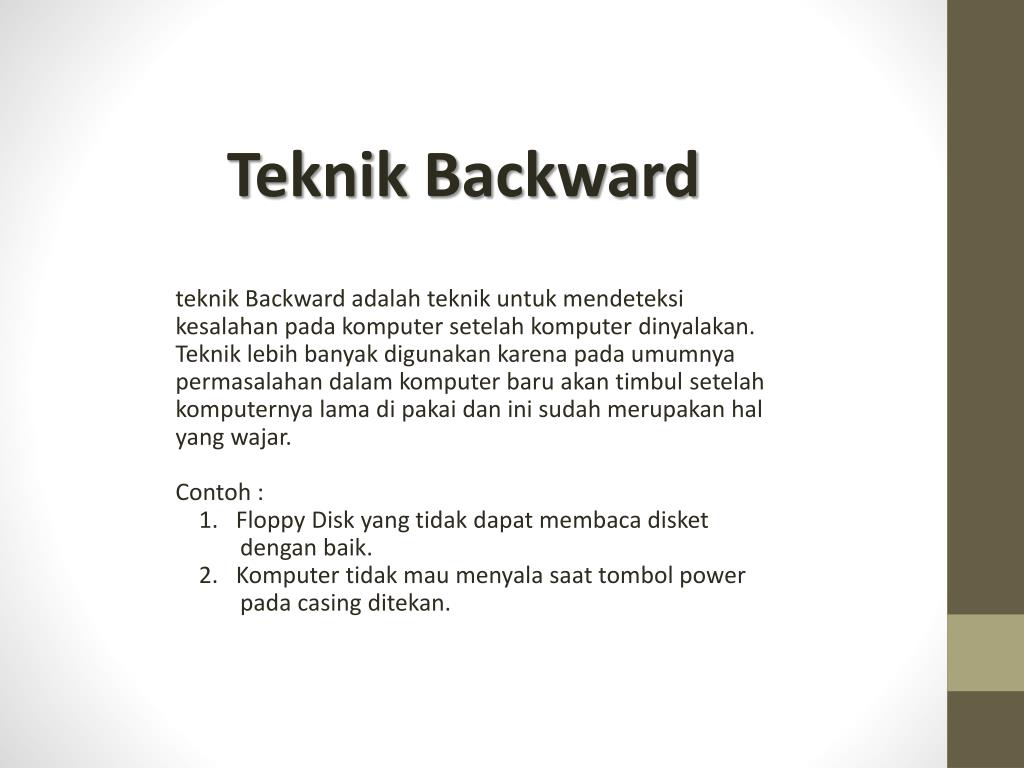 Teknik Backward

teknik Backward adalah teknik untuk mendeteksi kesalahan pada komputer setelah komputer dinyalakan. Teknik lebih banyak digunakan karena pada umumnya permasalahan dalam komputer baru akan timbul setelah komputernya lama di pakai dan ini sudah merupakan hal yang wajar.

Contoh :
1. Floppy Disk yang tidak dapat membaca disket dengan baik.
2. Komputer tidak mau menyala saat tombol power pada casing ditekan.